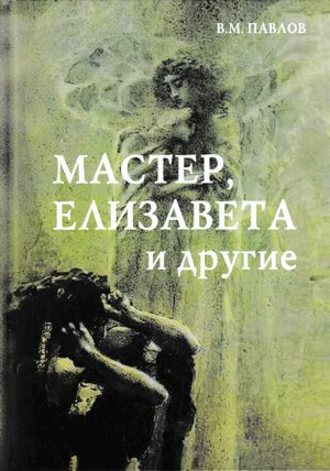 В.М. ПАВЛОВ

МАСТЕР, ЕЛИЗАВЕТА и другие